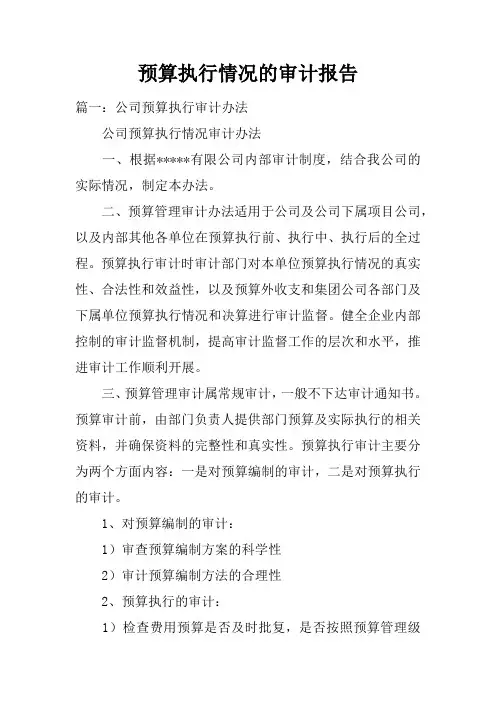 预算执行情况的审计报告

篇一：公司预算执行审计办法

公司预算执行情况审计办法

一、根据*****有限公司内部审计制度，结合我公司的实际情况，制定本办法。

二、预算管理审计办法适用于公司及公司下属项目公司，以及内部其他各单位在预算执行前、执行中、执行后的全过程。预算执行审计时审计部门对本单位预算执行情况的真实性、合法性和效益性，以及预算外收支和集团公司各部门及下属单位预算执行情况和决算进行审计监督。健全企业内部控制的审计监督机制，提高审计监督工作的层次和水平，推进审计工作顺利开展。

三、预算管理审计属常规审计，一般不下达审计通知书。预算审计前，由部门负责人提供部门预算及实际执行的相关资料，并确保资料的完整性和真实性。预算执行审计主要分为两个方面内容：一是对预算编制的审计，二是对预算执行的审计。

1、对预算编制的审计：

1）审查预算编制方案的科学性

2）审计预算编制方法的合理性

2、预算执行的审计：

1）检查费用预算是否及时批复，是否按照预算管理级